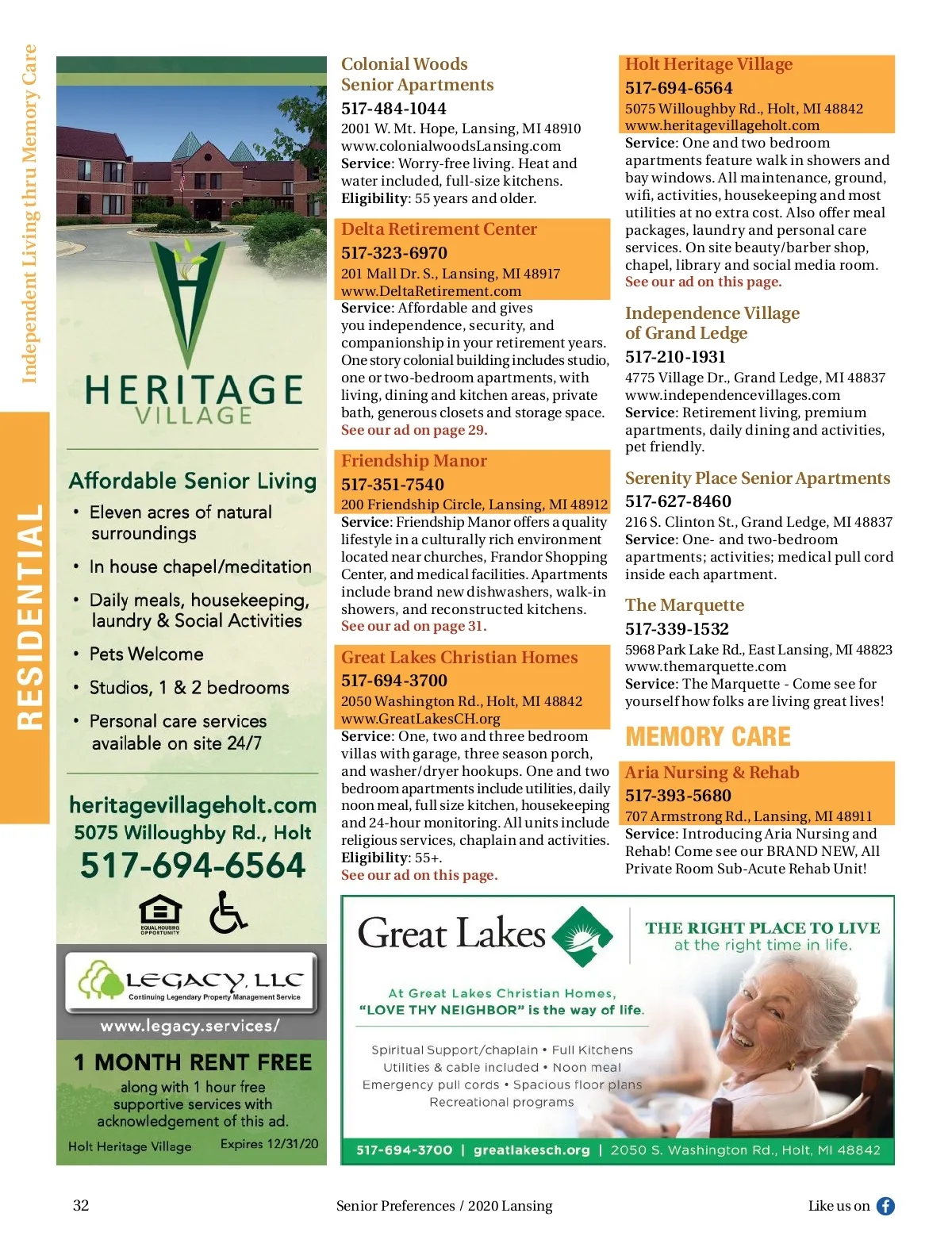 Independent Living thru Memory Care

RESIDENTIAL

HERITAGE
VILLAGE

Affordable Senior Living
• Eleven acres of natural surroundings
• In house chapel/meditation
• Daily meals, housekeeping, laundry & Social Activities
• Pets Welcome
• Studios, 1 & 2 bedrooms
• Personal care services available on site 24/7

heritagevillageholt.com
5075 Willoughby Rd., Holt
517-694-6564

EQUAL HOUSING OPPORTUNITY

LEGACY, LLC
Continuing Legendary Property Management Service
www.legacy.services/

1 MONTH RENT FREE
along with 1 hour free supportive services with acknowledgement of this ad.
Holt Heritage Village Expires 12/31/20

Colonial Woods Senior Apartments
517-484-1044
2001 W. Mt. Hope, Lansing, MI 48910
www.colonialwoodsLansing.com
Service: Worry-free living. Heat and water included, full-size kitchens.
Eligibility: 55 years and older.

Delta Retirement Center
517-323-6970
201 Mall Dr. S., Lansing, MI 48917
www.DeltaRetirement.com
Service: Affordable and gives you independence, security, and companionship in your retirement years. One story colonial building includes studio, one or two-bedroom apartments, with living, dining and kitchen areas, private bath, generous closets and storage space.
See our ad on page 29.

Friendship Manor
517-351-7540
200 Friendship Circle, Lansing, MI 48912
Service: Friendship Manor offers a quality lifestyle in a culturally rich environment located near churches, Frandor Shopping Center, and medical facilities. Apartments include brand new dishwashers, walk-in showers, and reconstructed kitchens.
See our ad on page 31.

Great Lakes Christian Homes
517-694-3700
2050 Washington Rd., Holt, MI 48842
www.GreatLakesCH.org
Service: One, two and three bedroom villas with garage, three season porch, and washer/dryer hookups. One and two bedroom apartments include utilities, daily noon meal, full size kitchen, housekeeping and 24-hour monitoring. All units include religious services, chaplain and activities.
Eligibility: 55+.
See our ad on this page.

Holt Heritage Village
517-694-6564
5075 Willoughby Rd., Holt, MI 48842
www.heritagevillageholt.com
Service: One and two bedroom apartments feature walk in showers and bay windows. All maintenance, ground, wifi, activities, housekeeping and most utilities at no extra cost. Also offer meal packages, laundry and personal care services. On site beauty/barber shop, chapel, library and social media room.
See our ad on this page.

Independence Village of Grand Ledge
517-210-1931
4775 Village Dr., Grand Ledge, MI 48837
www.independencevillages.com
Service: Retirement living, premium apartments, daily dining and activities, pet friendly.

Serenity Place Senior Apartments
517-627-8460
216 S. Clinton St., Grand Ledge, MI 48837
Service: One- and two-bedroom apartments; activities; medical pull cord inside each apartment.

The Marquette
517-339-1532
5968 Park Lake Rd., East Lansing, MI 48823
www.themarquette.com
Service: The Marquette - Come see for yourself how folks are living great lives!

MEMORY CARE

Aria Nursing & Rehab
517-393-5680
707 Armstrong Rd., Lansing, MI 48911
Service: Introducing Aria Nursing and Rehab! Come see our BRAND NEW, All Private Room Sub-Acute Rehab Unit!

Great Lakes
THE RIGHT PLACE TO LIVE at the right time in life.
At Great Lakes Christian Homes, "LOVE THY NEIGHBOR" is the way of life.
Spiritual Support/chaplain • Full Kitchens
Utilities & cable included • Noon meal
Emergency pull cords • Spacious floor plans
Recreational programs
517-694-3700 | greatlakesch.org | 2050 S. Washington Rd., Holt, MI 48842

32 Senior Preferences / 2020 Lansing Like us on